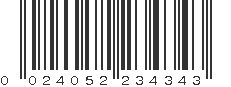 0 024052 234343